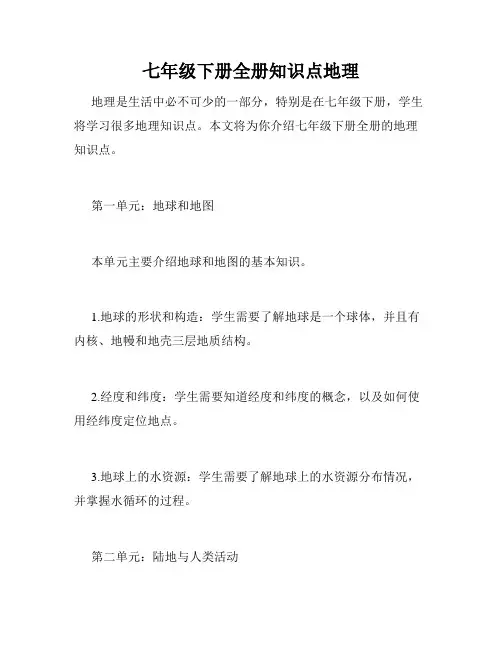 七年级下册全册知识点地理

地理是生活中必不可少的一部分，特别是在七年级下册，学生将学习很多地理知识点。本文将为你介绍七年级下册全册的地理知识点。

第一单元：地球和地图

本单元主要介绍地球和地图的基本知识。

1.地球的形状和构造：学生需要了解地球是一个球体，并且有内核、地幔和地壳三层地质结构。

2.经度和纬度：学生需要知道经度和纬度的概念，以及如何使用经纬度定位地点。

3.地球上的水资源：学生需要了解地球上的水资源分布情况，并掌握水循环的过程。

第二单元：陆地与人类活动